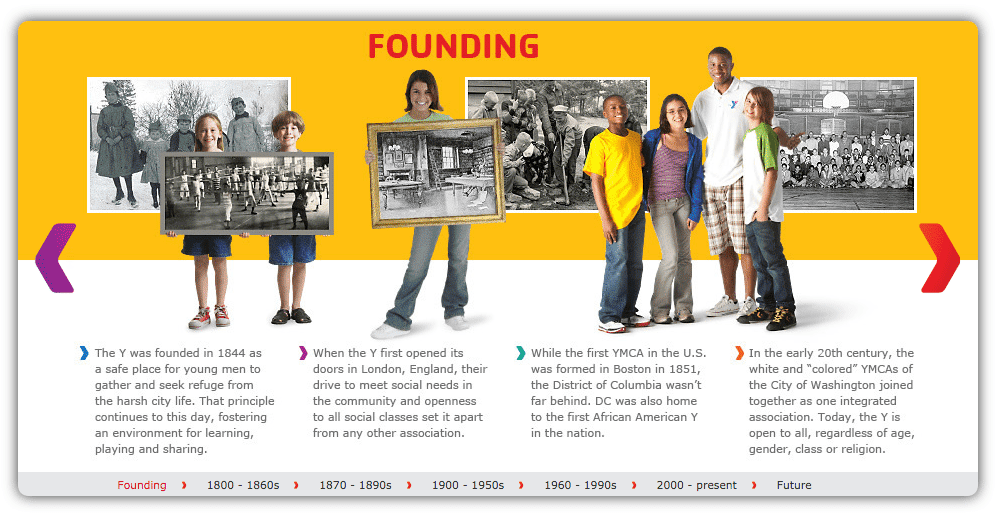 FOUNDING

The Y was founded in 1844 as a safe place for young men to gather and seek refuge from the harsh city life. That principle continues to this day, fostering an environment for learning, playing and sharing.

When the Y first opened its doors in London, England, their drive to meet social needs in the community and openness to all social classes set it apart from any other association.

While the first YMCA in the U.S. was formed in Boston in 1851, the District of Columbia wasn't far behind. DC was also home to the first African American Y in the nation.

In the early 20th century, the white and "colored" YMCAs of the City of Washington joined together as one integrated association. Today, the Y is open to all, regardless of age, gender, class or religion.

Founding › 1800 - 1860s › 1870 - 1890s › 1900 - 1950s › 1960 - 1990s › 2000 - present › Future